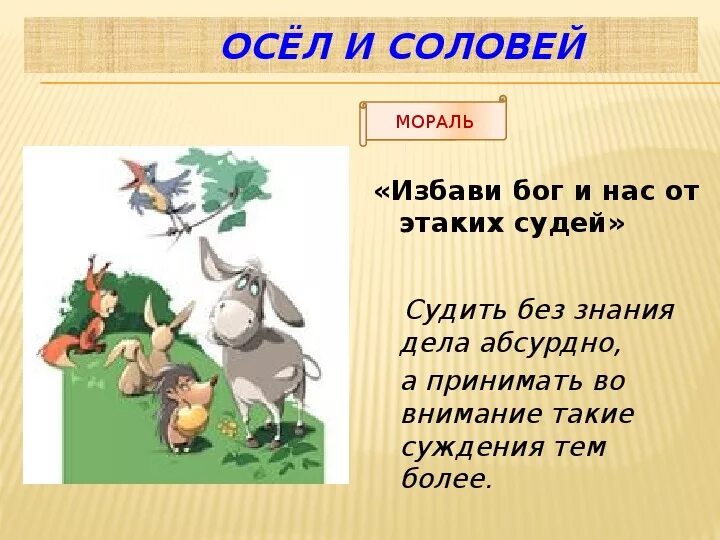 ОСЁЛ И СОЛОВЕЙ

МОРАЛЬ

«Избави бог и нас от этаких судей»

Судить без знания дела абсурдно,

а принимать во внимание такие суждения тем более.